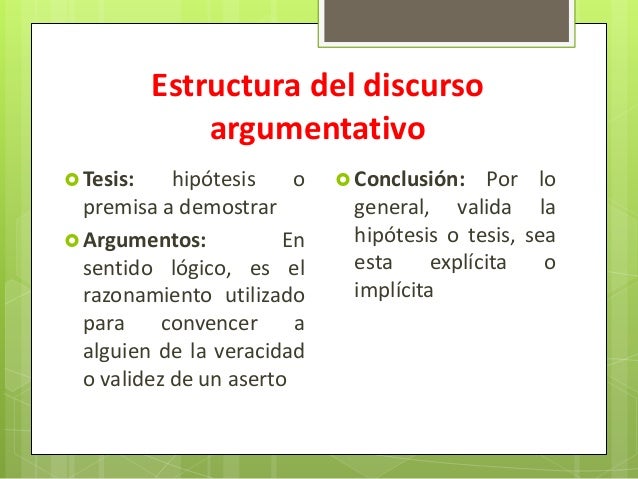 Estructura del discurso argumentativo

Tesis: hipótesis o premisa a demostrar

Argumentos: En sentido lógico, es el razonamiento utilizado para convencer a alguien de la veracidad o validez de un aserto

Conclusión: Por lo general, valida la hipótesis o tesis, sea esta explícita o implícita